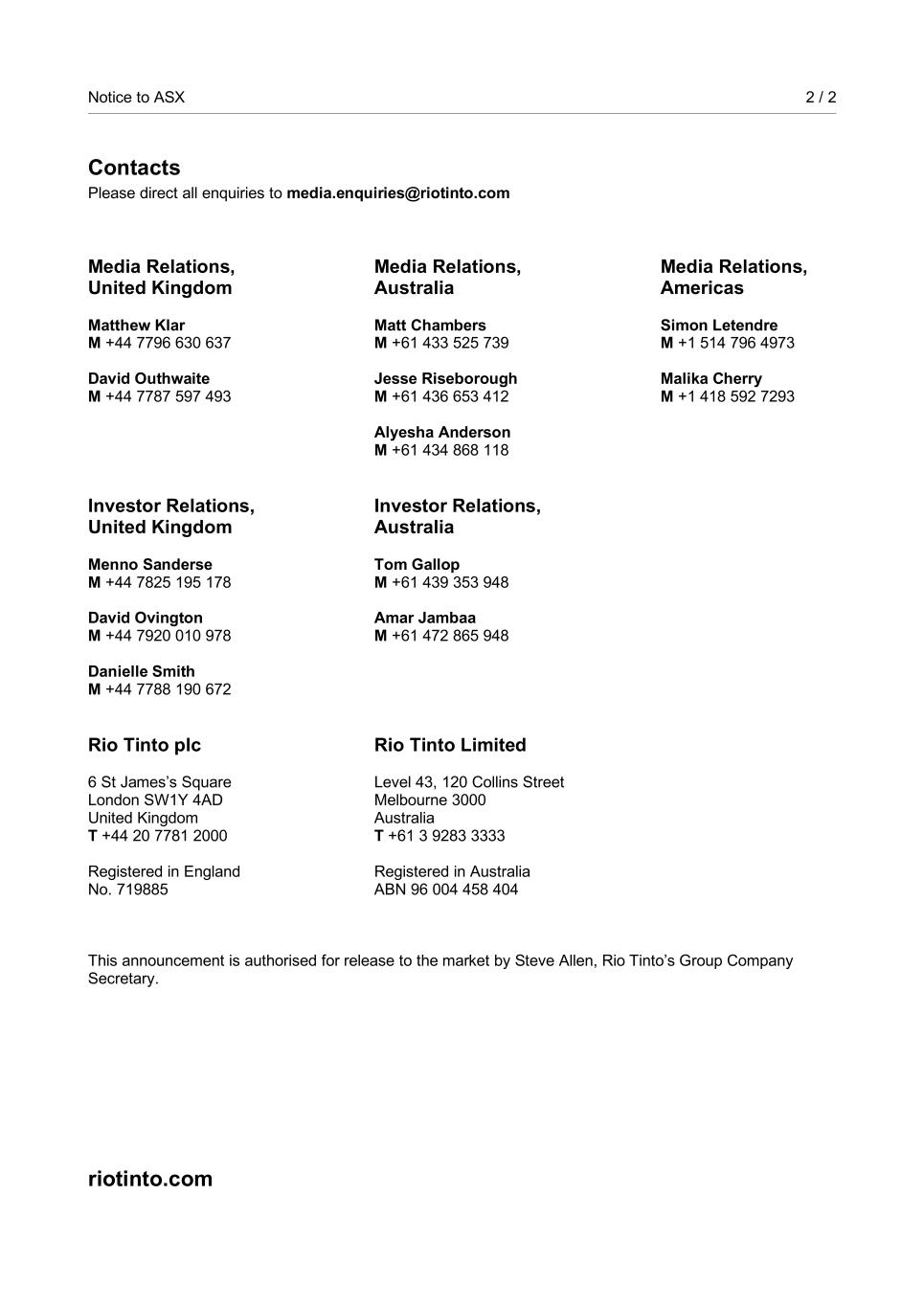 Notice to ASX 2 / 2

Contacts
Please direct all enquiries to media.enquiries@riotinto.com

Media Relations, United Kingdom

Matthew Klar
M +44 7796 630 637

David Outhwaite
M +44 7787 597 493

Media Relations, Australia

Matt Chambers
M +61 433 525 739

Jesse Riseborough
M +61 436 653 412

Alyesha Anderson
M +61 434 868 118

Media Relations, Americas

Simon Letendre
M +1 514 796 4973

Malika Cherry
M +1 418 592 7293

Investor Relations, United Kingdom

Menno Sanderse
M +44 7825 195 178

David Ovington
M +44 7920 010 978

Danielle Smith
M +44 7788 190 672

Investor Relations, Australia

Tom Gallop
M +61 439 353 948

Amar Jambaa
M +61 472 865 948

Rio Tinto plc

6 St James's Square
London SW1Y 4AD
United Kingdom
T +44 20 7781 2000

Registered in England
No. 719885

Rio Tinto Limited

Level 43, 120 Collins Street
Melbourne 3000
Australia
T +61 3 9283 3333

Registered in Australia
ABN 96 004 458 404

This announcement is authorised for release to the market by Steve Allen, Rio Tinto's Group Company Secretary.

riotinto.com